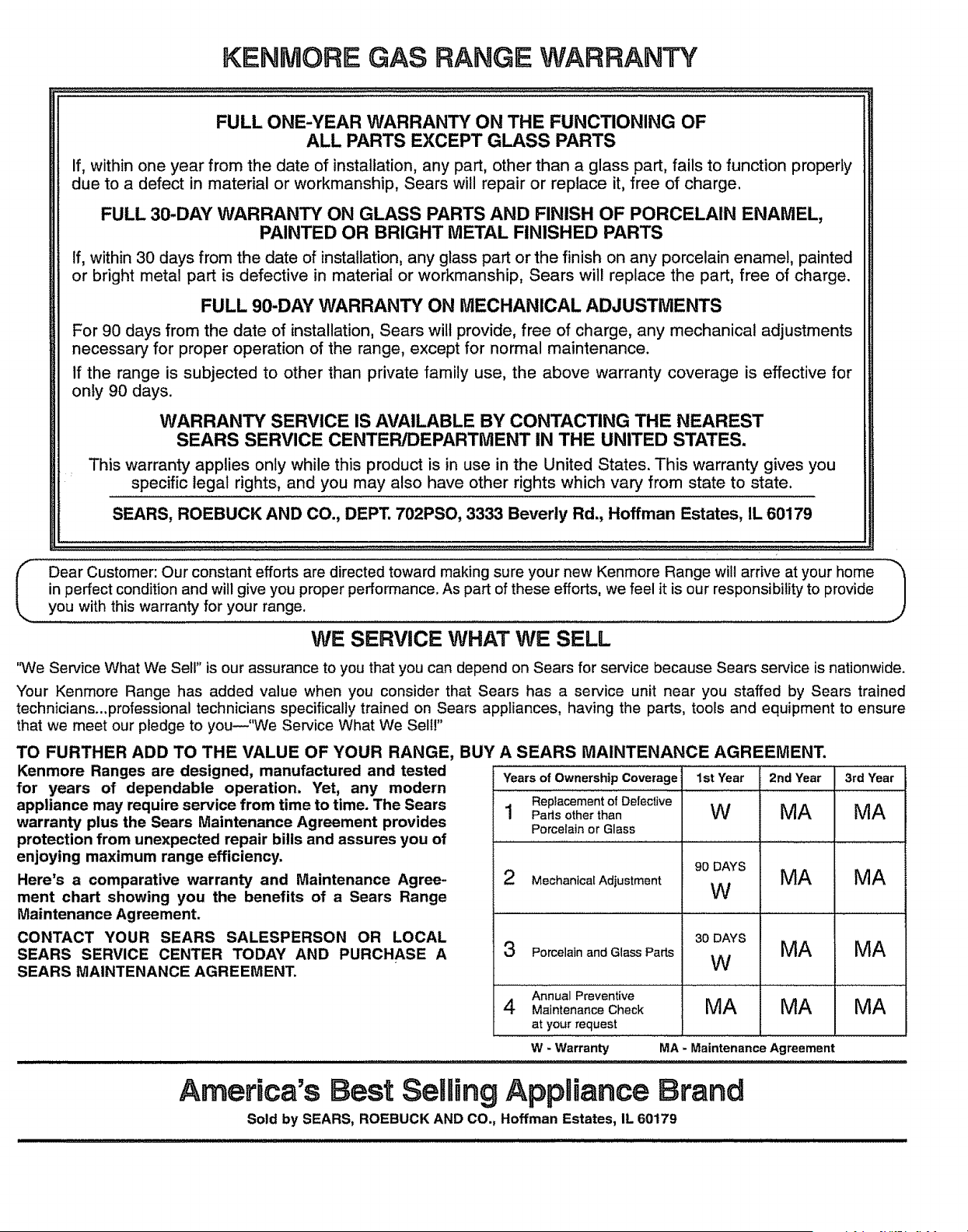 KENMORE GAS RANGE WARRANTY

FULL ONE-YEAR WARRANTY ON THE FUNCTIONING OF ALL PARTS EXCEPT GLASS PARTS

If, within one year from the date of installation, any part, other than a glass part, fails to function properly due to a defect in material or workmanship, Sears will repair or replace it, free of charge.

FULL 30-DAY WARRANTY ON GLASS PARTS AND FINISH OF PORCELAIN ENAMEL, PAINTED OR BRIGHT METAL FINISHED PARTS

If, within 30 days from the date of installation, any glass part or the finish on any porcelain enamel, painted or bright metal part is defective in material or workmanship, Sears will replace the part, free of charge.

FULL 90-DAY WARRANTY ON MECHANICAL ADJUSTMENTS

For 90 days from the date of installation, Sears will provide, free of charge, any mechanical adjustments necessary for proper operation of the range, except for normal maintenance.

If the range is subjected to other than private family use, the above warranty coverage is effective for only 90 days.

WARRANTY SERVICE IS AVAILABLE BY CONTACTING THE NEAREST SEARS SERVICE CENTER/DEPARTMENT IN THE UNITED STATES.

This warranty applies only while this product is in use in the United States. This warranty gives you specific legal rights, and you may also have other rights which vary from state to state.

SEARS, ROEBUCK AND CO., DEPT. 702PSO, 3333 Beverly Rd., Hoffman Estates, IL 60179

Dear Customer: Our constant efforts are directed toward making sure your new Kenmore Range will arrive at your home in perfect condition and will give you proper performance. As part of these efforts, we feel it is our responsibility to provide you with this warranty for your range.

WE SERVICE WHAT WE SELL

"We Service What We Sell" is our assurance to you that you can depend on Sears for service because Sears service is nationwide.

Your Kenmore Range has added value when you consider that Sears has a service unit near you staffed by Sears trained technicians...professional technicians specifically trained on Sears appliances, having the parts, tools and equipment to ensure that we meet our pledge to you—"We Service What We Sell!"

TO FURTHER ADD TO THE VALUE OF YOUR RANGE, BUY A SEARS MAINTENANCE AGREEMENT.

Kenmore Ranges are designed, manufactured and tested for years of dependable operation. Yet, any modern appliance may require service from time to time. The Sears warranty plus the Sears Maintenance Agreement provides protection from unexpected repair bills and assures you of enjoying maximum range efficiency.

Here's a comparative warranty and Maintenance Agreement chart showing you the benefits of a Sears Range Maintenance Agreement.

CONTACT YOUR SEARS SALESPERSON OR LOCAL SEARS SERVICE CENTER TODAY AND PURCHASE A SEARS MAINTENANCE AGREEMENT.

| Years of Ownership Coverage | 1st Year | 2nd Year | 3rd Year |
|---|---|---|---|
| 1 Replacement of Defective Parts other than Porcelain or Glass | W | MA | MA |
| 2 Mechanical Adjustment | 90 DAYS W | MA | MA |
| 3 Porcelain and Glass Parts | 30 DAYS W | MA | MA |
| 4 Annual Preventive Maintenance Check at your request | MA | MA | MA |

W - Warranty MA - Maintenance Agreement

America's Best Selling Appliance Brand

Sold by SEARS, ROEBUCK AND CO., Hoffman Estates, IL 60179